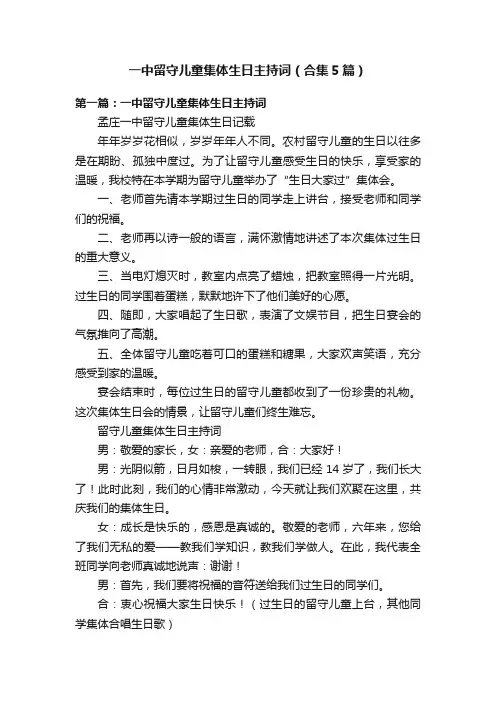 一中留守儿童集体生日主持词（合集5篇）

第一篇：一中留守儿童集体生日主持词

孟庄一中留守儿童集体生日记载

年年岁岁花相似，岁岁年年人不同。农村留守儿童的生日以往多是在期盼、孤独中度过。为了让留守儿童感受生日的快乐，享受家的温暖，我校特在本学期为留守儿童举办了“生日大家过”集体会。

一、老师首先请本学期过生日的同学走上讲台，接受老师和同学们的祝福。

二、老师再以诗一般的语言，满怀激情地讲述了本次集体过生日的重大意义。

三、当电灯熄灭时，教室内点亮了蜡烛，把教室照得一片光明。过生日的同学围着蛋糕，默默地许下了他们美好的心愿。

四、随即，大家唱起了生日歌，表演了文娱节目，把生日宴会的气氛推向了高潮。

五、全体留守儿童吃着可口的蛋糕和糖果，大家欢声笑语，充分感受到家的温暖。

宴会结束时，每位过生日的留守儿童都收到了一份珍贵的礼物。这次集体生日会的情景，让留守儿童们终生难忘。

留守儿童集体生日主持词

男：敬爱的家长，女：亲爱的老师，合：大家好！

男：光阴似箭，日月如梭，一转眼，我们已经14岁了，我们长大了！此时此刻，我们的心情非常激动，今天就让我们欢聚在这里，共庆我们的集体生日。

女：成长是快乐的，感恩是真诚的。敬爱的老师，六年来，您给了我们无私的爱——教我们学知识，教我们学做人。在此，我代表全班同学向老师真诚地说声：谢谢！

男：首先，我们要将祝福的音符送给我们过生日的同学们。

合：衷心祝福大家生日快乐！（过生日的留守儿童上台，其他同学集体合唱生日歌）